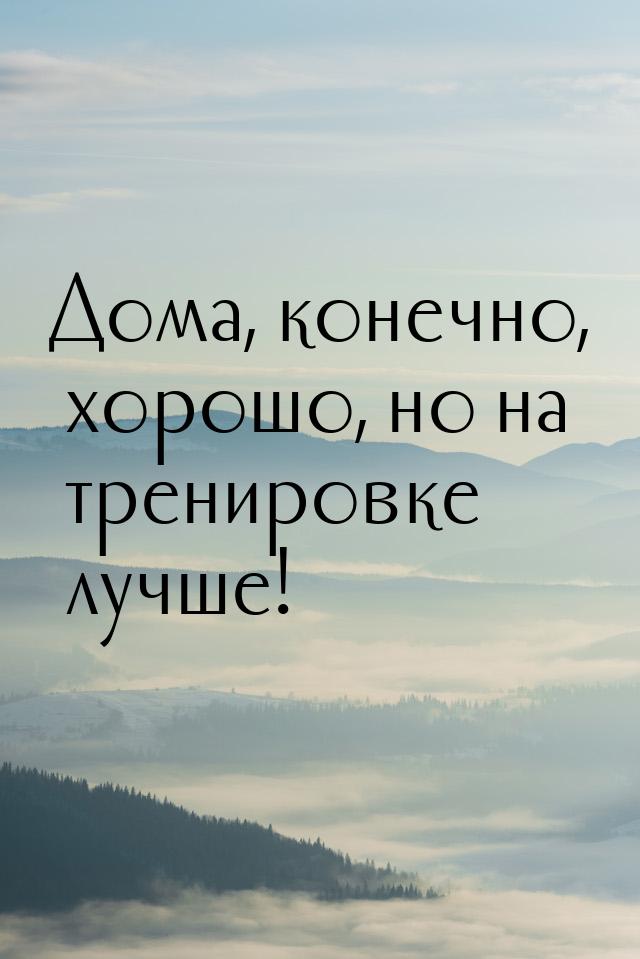 Дома, конечно, хорошо, но на тренировке лучше!